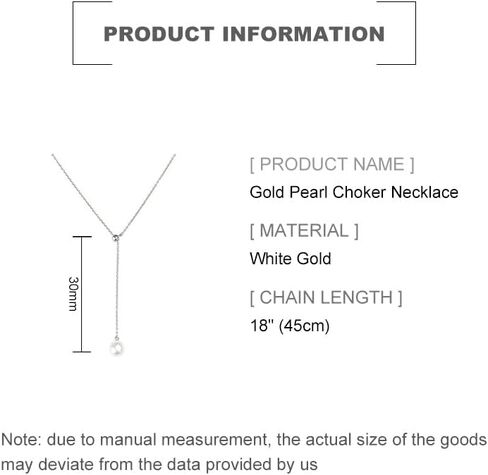 PRODUCT INFORMATION

30mm

[ PRODUCT NAME ]
Gold Pearl Choker Necklace

[ MATERIAL ]
White Gold

[ CHAIN LENGTH ]
18" (45cm)

Note: due to manual measurement, the actual size of the goods may deviate from the data provided by us